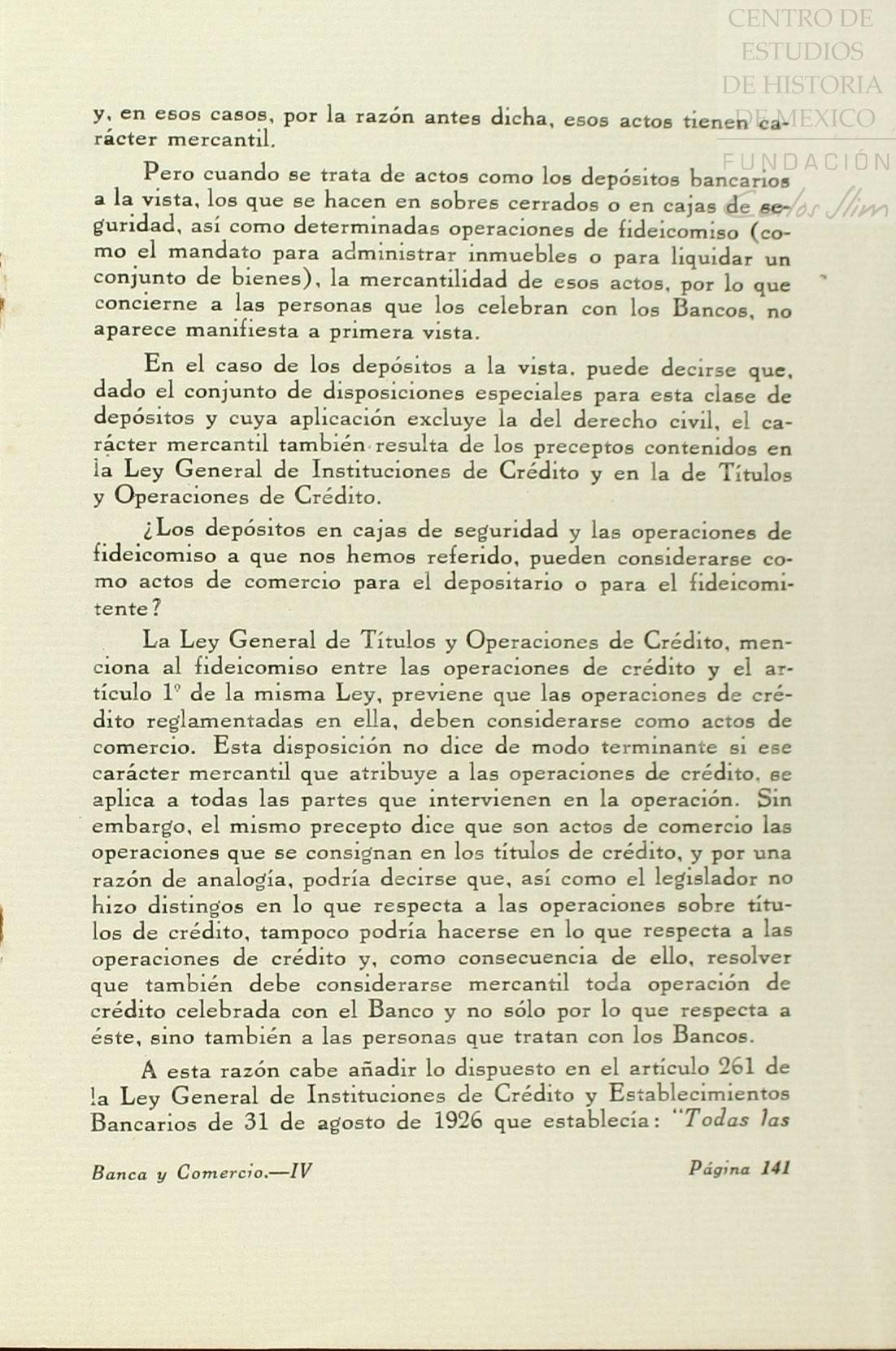 CENTRO DE ESTUDIOS DE HISTORIA DE MEXICO
FUNDACIÓN Carlos Slim

y, en esos casos, por la razón antes dicha, esos actos tienen carácter mercantil.

Pero cuando se trata de actos como los depósitos bancarios a la vista, los que se hacen en sobres cerrados o en cajas de seguridad, así como determinadas operaciones de fideicomiso (como el mandato para administrar inmuebles o para liquidar un conjunto de bienes), la mercantilidad de esos actos, por lo que concierne a las personas que los celebran con los Bancos, no aparece manifiesta a primera vista.

En el caso de los depósitos a la vista, puede decirse que, dado el conjunto de disposiciones especiales para esta clase de depósitos y cuya aplicación excluye la del derecho civil, el carácter mercantil también resulta de los preceptos contenidos en la Ley General de Instituciones de Crédito y en la de Títulos y Operaciones de Crédito.

¿Los depósitos en cajas de seguridad y las operaciones de fideicomiso a que nos hemos referido, pueden considerarse como actos de comercio para el depositario o para el fideicomitente?

La Ley General de Títulos y Operaciones de Crédito, menciona al fideicomiso entre las operaciones de crédito y el artículo 1º de la misma Ley, previene que las operaciones de crédito reglamentadas en ella, deben considerarse como actos de comercio. Esta disposición no dice de modo terminante si ese carácter mercantil que atribuye a las operaciones de crédito, se aplica a todas las partes que intervienen en la operación. Sin embargo, el mismo precepto dice que son actos de comercio las operaciones que se consignan en los títulos de crédito, y por una razón de analogía, podría decirse que, así como el legislador no hizo distingos en lo que respecta a las operaciones sobre títulos de crédito, tampoco podría hacerse en lo que respecta a las operaciones de crédito y, como consecuencia de ello, resolver que también debe considerarse mercantil toda operación de crédito celebrada con el Banco y no sólo por lo que respecta a éste, sino también a las personas que tratan con los Bancos.

A esta razón cabe añadir lo dispuesto en el artículo 261 de la Ley General de Instituciones de Crédito y Establecimientos Bancarios de 31 de agosto de 1926 que establecía: "Todas las

Banca y Comercio.—IV Página 141